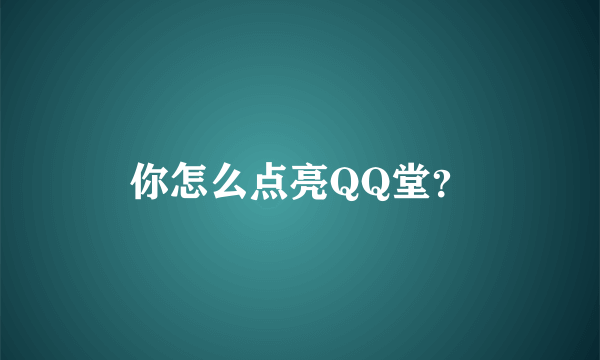 你怎么点亮QQ堂?